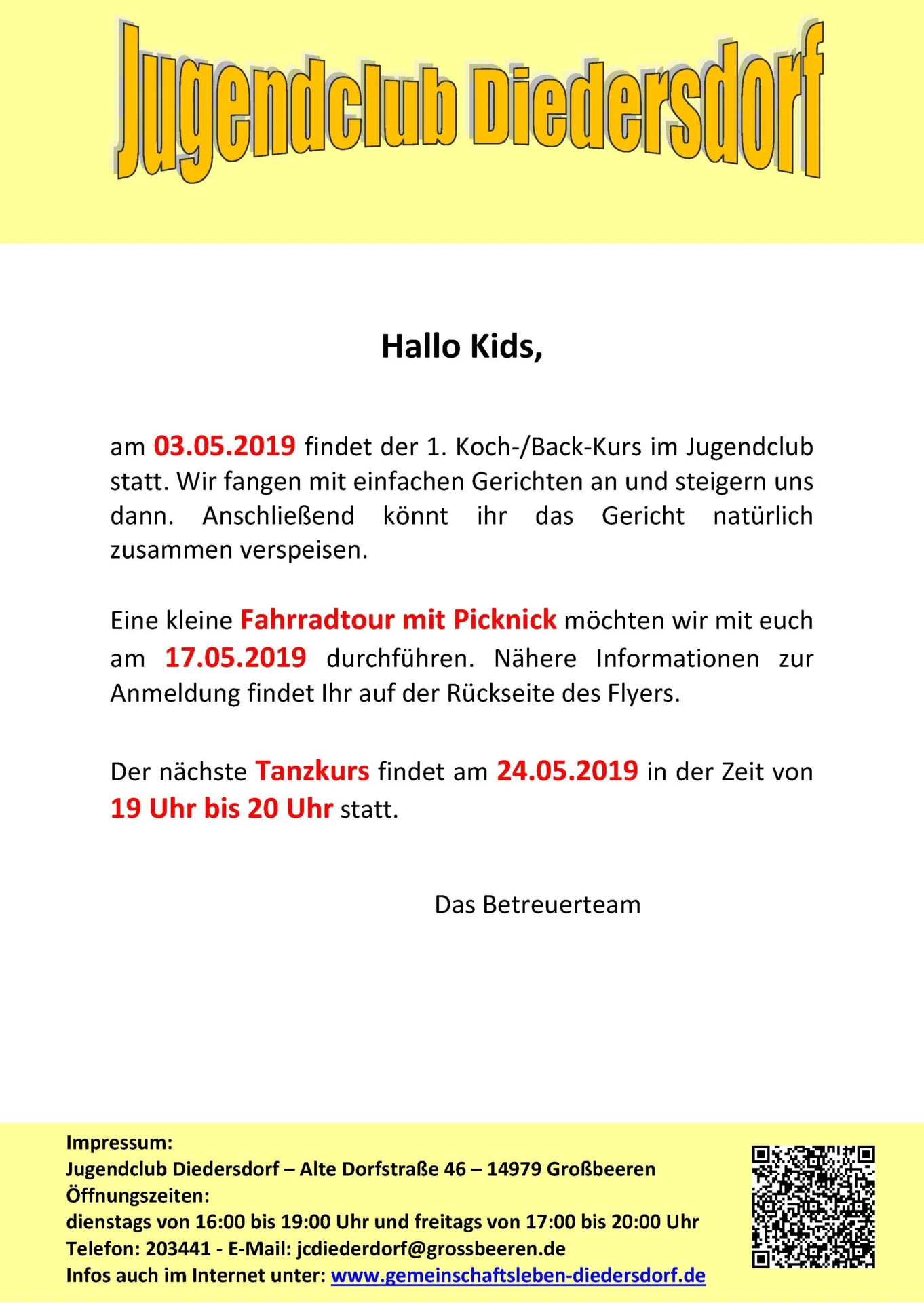 Jugendclub Diedersdorf

Hallo Kids,

am 03.05.2019 findet der 1. Koch-/Back-Kurs im Jugendclub statt. Wir fangen mit einfachen Gerichten an und steigern uns dann. Anschließend könnt ihr das Gericht natürlich zusammen verspeisen.

Eine kleine Fahrradtour mit Picknick möchten wir mit euch am 17.05.2019 durchführen. Nähere Informationen zur Anmeldung findet Ihr auf der Rückseite des Flyers.

Der nächste Tanzkurs findet am 24.05.2019 in der Zeit von 19 Uhr bis 20 Uhr statt.

Das Betreuerteam

Impressum:
Jugendclub Diedersdorf – Alte Dorfstraße 46 – 14979 Großbeeren
Öffnungszeiten:
dienstags von 16:00 bis 19:00 Uhr und freitags von 17:00 bis 20:00 Uhr
Telefon: 203441 - E-Mail: jcdiederdorf@grossbeeren.de
Infos auch im Internet unter: www.gemeinschaftsleben-diedersdorf.de